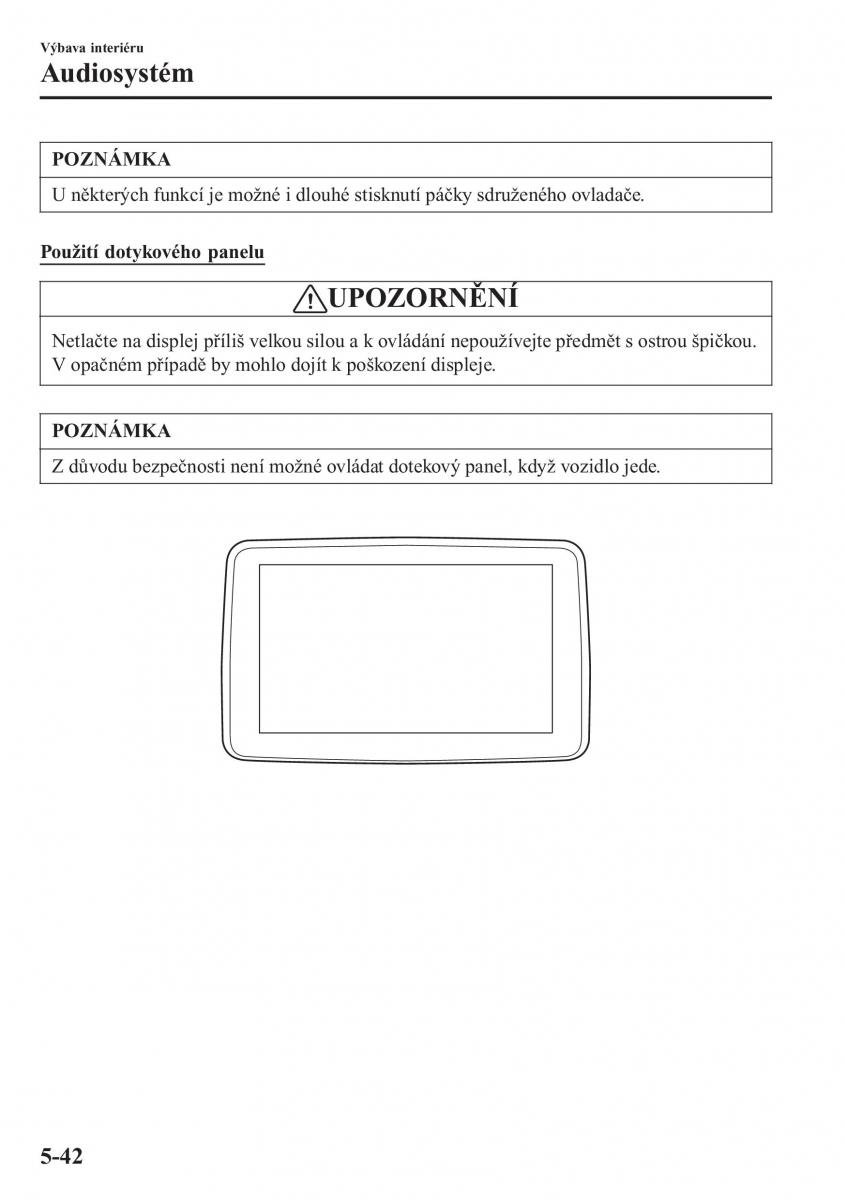 Výbava interiéru
Audiosystém

POZNÁMKA
U některých funkcí je možné i dlouhé stisknutí páčky sdruženého ovladače.

Použití dotykového panelu

UPOZORNĚNÍ
Netlačte na displej příliš velkou silou a k ovládání nepoužívejte předmět s ostrou špičkou. V opačném případě by mohlo dojít k poškození displeje.

POZNÁMKA
Z důvodu bezpečnosti není možné ovládat dotekový panel, když vozidlo jede.

5-42